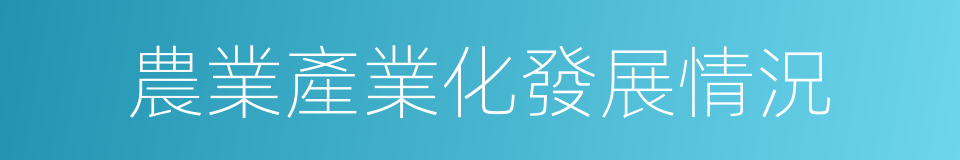 農業產業化發展情況